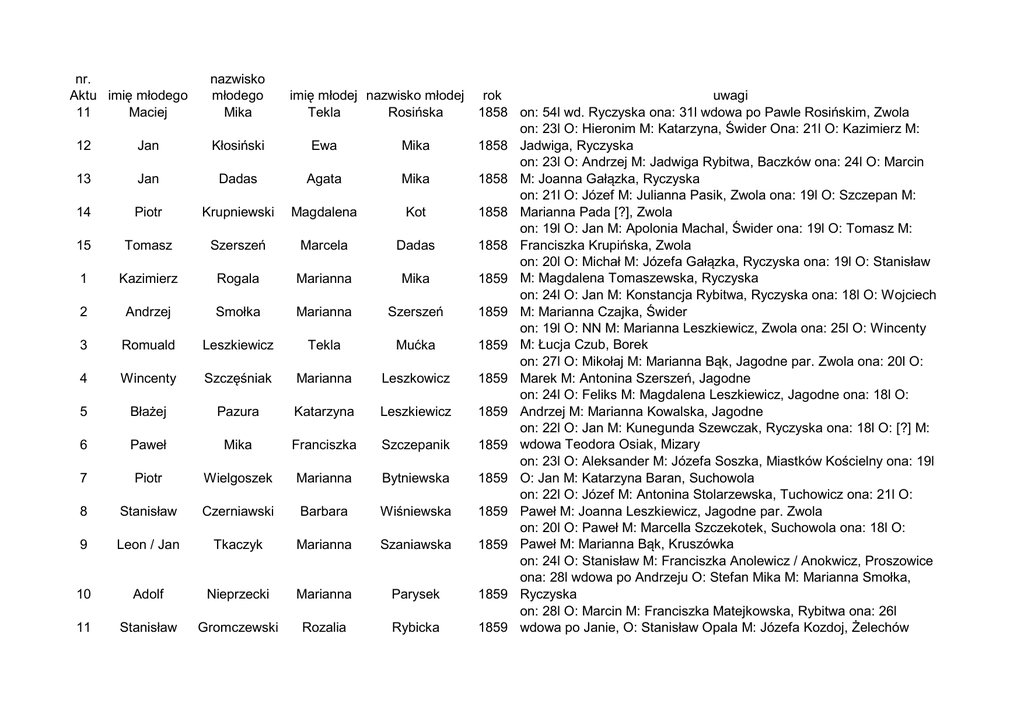 | nr. Aktu | imię młodego | nazwisko młodego | imię młodej | nazwisko młodej | rok | uwagi |
|---|---|---|---|---|---|---|
| 11 | Maciej | Mika | Tekla | Rosińska | 1858 | on: 54l wd. Ryczyska ona: 31l wdowa po Pawle Rosińskim, Zwola |
| 12 | Jan | Kłosiński | Ewa | Mika | 1858 | on: 23l O: Hieronim M: Katarzyna, Świder Ona: 21l O: Kazimierz M: Jadwiga, Ryczyska |
| 13 | Jan | Dadas | Agata | Mika | 1858 | on: 23l O: Andrzej M: Jadwiga Rybitwa, Baczków ona: 24l O: Marcin M: Joanna Gałązka, Ryczyska |
| 14 | Piotr | Krupniewski | Magdalena | Kot | 1858 | on: 21l O: Józef M: Julianna Pasik, Zwola ona: 19l O: Szczepan M: Marianna Pada [?], Zwola |
| 15 | Tomasz | Szerszeń | Marcela | Dadas | 1858 | on: 19l O: Jan M: Apolonia Machal, Świder ona: 19l O: Tomasz M: Franciszka Krupińska, Zwola |
| 1 | Kazimierz | Rogala | Marianna | Mika | 1859 | on: 20l O: Michał M: Józefa Gałązka, Ryczyska ona: 19l O: Stanisław M: Magdalena Tomaszewska, Ryczyska |
| 2 | Andrzej | Smołka | Marianna | Szerszeń | 1859 | on: 24l O: Jan M: Konstancja Rybitwa, Ryczyska ona: 18l O: Wojciech M: Marianna Czajka, Świder |
| 3 | Romuald | Leszkiewicz | Tekla | Mućka | 1859 | on: 19l O: NN M: Marianna Leszkiewicz, Zwola ona: 25l O: Wincenty M: Łucja Czub, Borek |
| 4 | Wincenty | Szczęśniak | Marianna | Leszkowicz | 1859 | on: 27l O: Mikołaj M: Marianna Bąk, Jagodne par. Zwola ona: 20l O: Marek M: Antonina Szerszeń, Jagodne |
| 5 | Błażej | Pazura | Katarzyna | Leszkiewicz | 1859 | on: 24l O: Feliks M: Magdalena Leszkiewicz, Jagodne ona: 18l O: Andrzej M: Marianna Kowalska, Jagodne |
| 6 | Paweł | Mika | Franciszka | Szczepanik | 1859 | on: 22l O: Jan M: Kunegunda Szewczak, Ryczyska ona: 18l O: [?] M: wdowa Teodora Osiak, Mizary |
| 7 | Piotr | Wielgoszek | Marianna | Bytniewska | 1859 | on: 23l O: Aleksander M: Józefa Soszka, Miastków Kościelny ona: 19l O: Jan M: Katarzyna Baran, Suchowola |
| 8 | Stanisław | Czerniawski | Barbara | Wiśniewska | 1859 | on: 22l O: Józef M: Antonina Stolarzewska, Tuchowicz ona: 21l O: Paweł M: Joanna Leszkiewicz, Jagodne par. Zwola |
| 9 | Leon / Jan | Tkaczyk | Marianna | Szaniawska | 1859 | on: 20l O: Paweł M: Marcella Szczekotek, Suchowola ona: 18l O: Paweł M: Marianna Bąk, Kruszówka |
| 10 | Adolf | Nieprzecki | Marianna | Parysek | 1859 | on: 24l O: Stanisław M: Franciszka Anolewicz / Anokwicz, Proszowice ona: 28l wdowa po Andrzeju O: Stefan Mika M: Marianna Smołka, Ryczyska |
| 11 | Stanisław | Gromczewski | Rozalia | Rybicka | 1859 | on: 28l O: Marcin M: Franciszka Matejkowska, Rybitwa ona: 26l wdowa po Janie, O: Stanisław Opala M: Józefa Kozdoj, Żelechów |